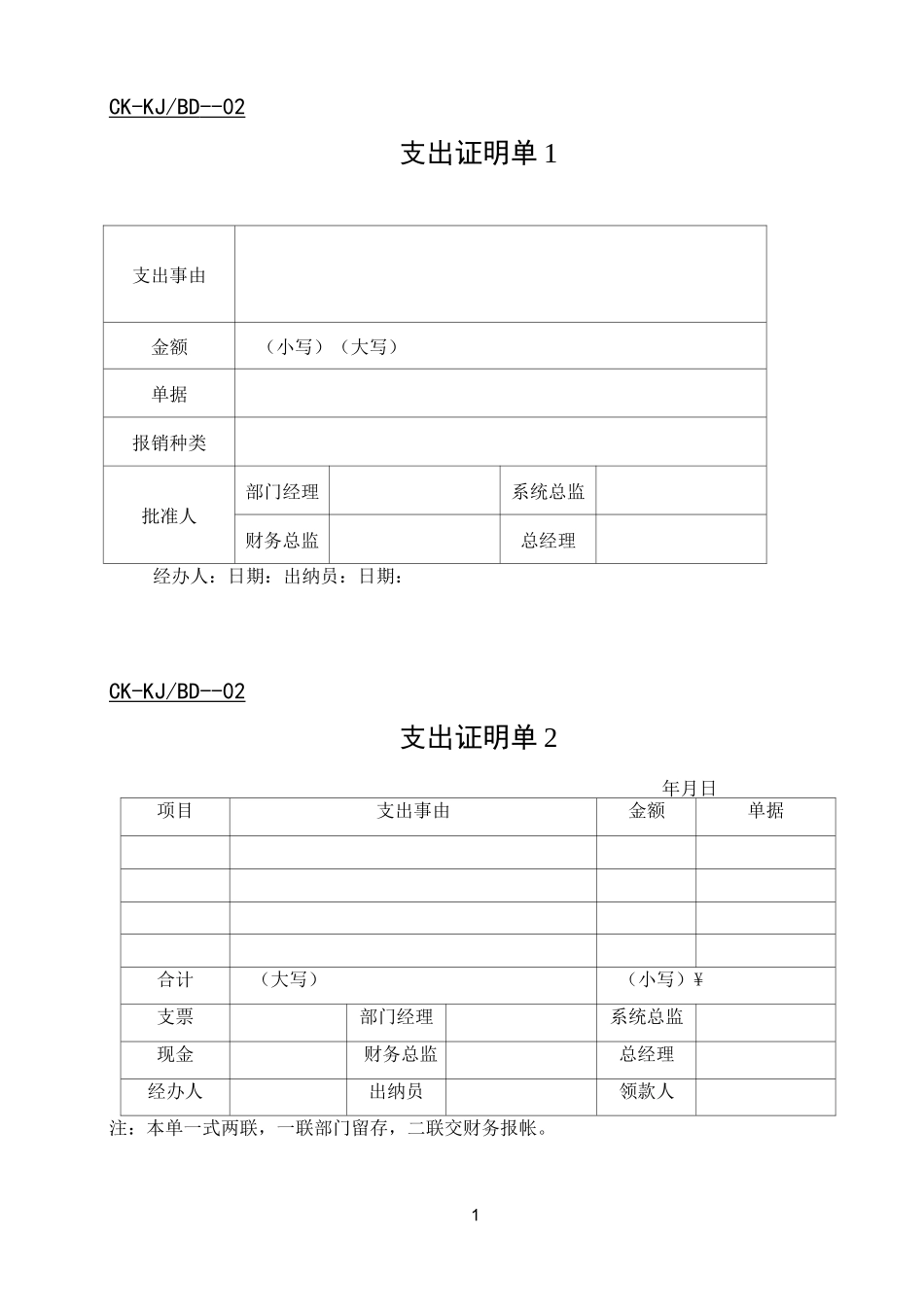 CK-KJ/BD--02

支出证明单1

| 支出事由 |  |  |  |  |
|---|---|---|---|---|
| 金额 | （小写）（大写） |  |  |  |
| 单据 |  |  |  |  |
| 报销种类 |  |  |  |  |
| 批准人 | 部门经理 |  | 系统总监 |  |
|  | 财务总监 |  | 总经理 |  |

经办人：日期：出纳员：日期：

CK-KJ/BD--02

支出证明单2

年月日

| 项目 | 支出事由 |  |  | 金额 | 单据 |
|---|---|---|---|---|---|
|  |  |  |  |  |  |
|  |  |  |  |  |  |
|  |  |  |  |  |  |
|  |  |  |  |  |  |
| 合计 | （大写） |  |  | （小写）¥ |  |
| 支票 |  | 部门经理 |  | 系统总监 |  |
| 现金 |  | 财务总监 |  | 总经理 |  |
| 经办人 |  | 出纳员 |  | 领款人 |  |

注：本单一式两联，一联部门留存，二联交财务报帐。

1